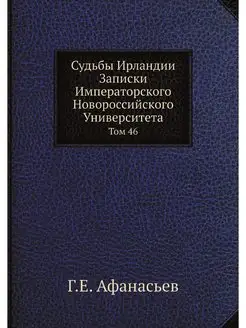 Судьбы Ирландии
Записки
Императорского
Новороссийского
Университета
Том 46

Г.Е. Афанасьев